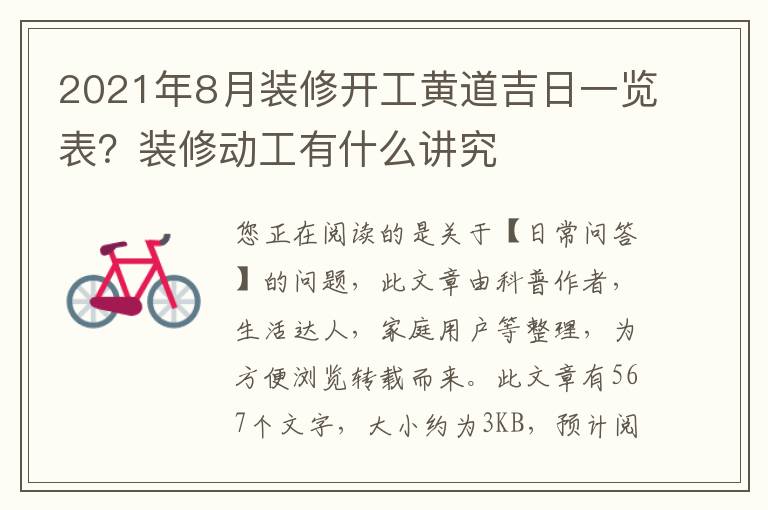 2021年8月装修开工黄道吉日一览表？装修动工有什么讲究

您正在阅读的是关于【日常问答】的问题，此文章由科普作者，生活达人，家庭用户等整理，为方便浏览转载而来。此文章有567个文字，大小约为3KB，预计阅